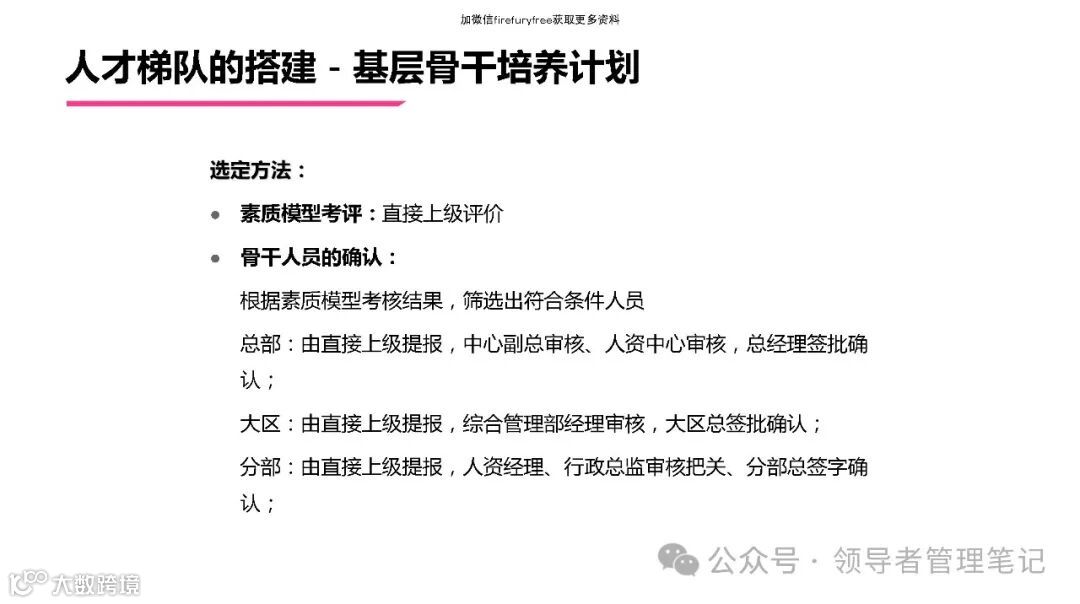 加微信firefuryfree获取更多资料

人才梯队的搭建 - 基层骨干培养计划

选定方法：

• 素质模型考评：直接上级评价

• 骨干人员的确认：

根据素质模型考核结果，筛选出符合条件人员

总部：由直接上级提报，中心副总审核、人资中心审核，总经理签批确认；

大区：由直接上级提报，综合管理部经理审核，大区总签批确认；

分部：由直接上级提报，人资经理、行政总监审核把关、分部总签字确认；

公众号 · 领导者管理笔记

大数跨境